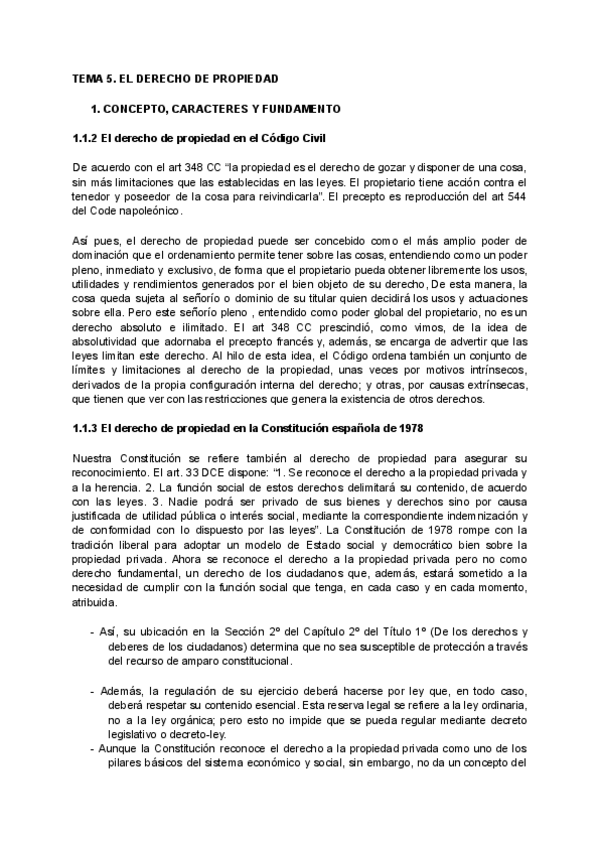 TEMA 5. EL DERECHO DE PROPIEDAD

1. CONCEPTO, CARACTERES Y FUNDAMENTO

1.1.2 El derecho de propiedad en el Código Civil

De acuerdo con el art 348 CC "la propiedad es el derecho de gozar y disponer de una cosa, sin más limitaciones que las establecidas en las leyes. El propietario tiene acción contra el tenedor y poseedor de la cosa para reivindicarla". El precepto es reproducción del art 544 del Code napoleónico.

Así pues, el derecho de propiedad puede ser concebido como el más amplio poder de dominación que el ordenamiento permite tener sobre las cosas, entendiendo como un poder pleno, inmediato y exclusivo, de forma que el propietario pueda obtener libremente los usos, utilidades y rendimientos generados por el bien objeto de su derecho, De esta manera, la cosa queda sujeta al señorío o dominio de su titular quien decidirá los usos y actuaciones sobre ella. Pero este señorío pleno , entendido como poder global del propietario, no es un derecho absoluto e ilimitado. El art 348 CC prescindió, como vimos, de la idea de absolutividad que adornaba el precepto francés y, además, se encarga de advertir que las leyes limitan este derecho. Al hilo de esta idea, el Código ordena también un conjunto de límites y limitaciones al derecho de la propiedad, unas veces por motivos intrínsecos, derivados de la propia configuración interna del derecho; y otras, por causas extrínsecas, que tienen que ver con las restricciones que genera la existencia de otros derechos.

1.1.3 El derecho de propiedad en la Constitución española de 1978

Nuestra Constitución se refiere también al derecho de propiedad para asegurar su reconocimiento. El art. 33 DCE dispone: "1. Se reconoce el derecho a la propiedad privada y a la herencia. 2. La función social de estos derechos delimitará su contenido, de acuerdo con las leyes. 3. Nadie podrá ser privado de sus bienes y derechos sino por causa justificada de utilidad pública o interés social, mediante la correspondiente indemnización y de conformidad con lo dispuesto por las leyes". La Constitución de 1978 rompe con la tradición liberal para adoptar un modelo de Estado social y democrático bien sobre la propiedad privada. Ahora se reconoce el derecho a la propiedad privada pero no como derecho fundamental, un derecho de los ciudadanos que, además, estará sometido a la necesidad de cumplir con la función social que tenga, en cada caso y en cada momento, atribuida.

- Así, su ubicación en la Sección 2º del Capítulo 2º del Título 1º (De los derechos y deberes de los ciudadanos) determina que no sea susceptible de protección a través del recurso de amparo constitucional.

- Además, la regulación de su ejercicio deberá hacerse por ley que, en todo caso, deberá respetar su contenido esencial. Esta reserva legal se refiere a la ley ordinaria, no a la ley orgánica; pero esto no impide que se pueda regular mediante decreto legislativo o decreto-ley.
- Aunque la Constitución reconoce el derecho a la propiedad privada como uno de los pilares básicos del sistema económico y social, sin embargo, no da un concepto del